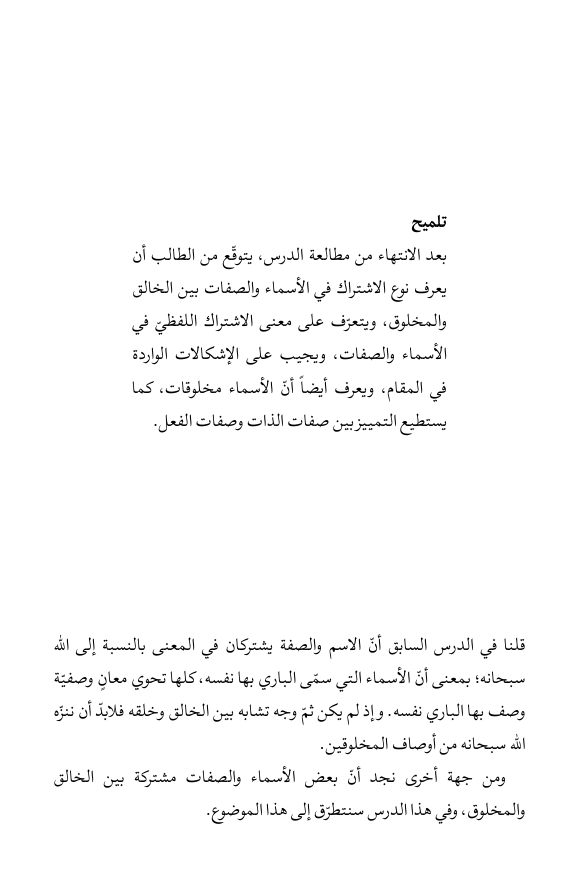 تلميح
بعد الانتهاء من مطالعة الدرس، يتوقّع من الطالب أن يعرف نوع الاشتراك في الأسماء والصفات بين الخالق والمخلوق، ويتعرّف على معنى الاشتراك اللفظيّ في الأسماء والصفات، ويجيب على الإشكالات الواردة في المقام، ويعرف أيضاً أنّ الأسماء مخلوقات، كما يستطيع التمييز بين صفات الذات وصفات الفعل.

قلنا في الدرس السابق أنّ الاسم والصفة يشتركان في المعنى بالنسبة إلى الله سبحانه؛ بمعنى أنّ الأسماء التي سمّى الباري بها نفسه، كلها تحوي معانٍ وصفيّة وصف بها الباري نفسه. وإذ لم يكن ثمّ وجه تشابه بين الخالق وخلقه فلابدّ أن ننزّه الله سبحانه من أوصاف المخلوقين.

ومن جهة أخرى نجد أنّ بعض الأسماء والصفات مشتركة بين الخالق والمخلوق، وفي هذا الدرس سنتطرّق إلى هذا الموضوع.